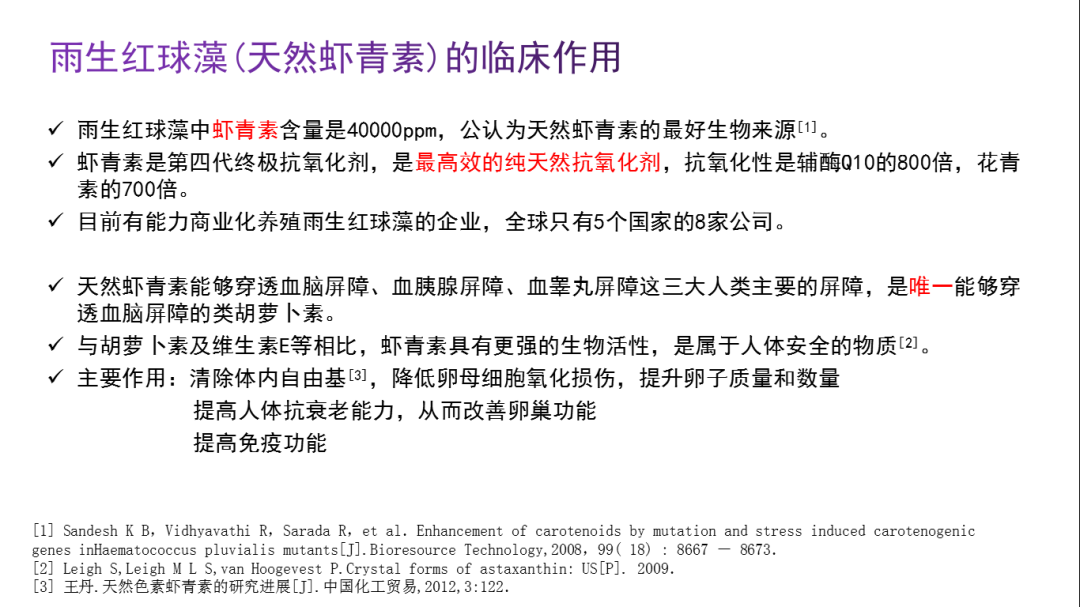 雨生红球藻(天然虾青素)的临床作用

✓ 雨生红球藻中虾青素含量是40000ppm，公认为天然虾青素的最好生物来源[1]。

✓ 虾青素是第四代终极抗氧化剂，是最高效的纯天然抗氧化剂，抗氧化性是辅酶Q10的800倍，花青素的700倍。

✓ 目前有能力商业化养殖雨生红球藻的企业，全球只有5个国家的8家公司。

✓ 天然虾青素能够穿透血脑屏障、血胰腺屏障、血睾丸屏障这三大人类主要的屏障，是唯一能够穿透血脑屏障的类胡萝卜素。

✓ 与胡萝卜素及维生素E等相比，虾青素具有更强的生物活性，是属于人体安全的物质[2]。

✓ 主要作用：清除体内自由基[3]，降低卵母细胞氧化损伤，提升卵子质量和数量
提高人体抗衰老能力，从而改善卵巢功能
提高免疫功能

[1] Sandesh K B，Vidhyavathi R，Sarada R，et al. Enhancement of carotenoids by mutation and stress induced carotenogenic genes inHaematococcus pluvialis mutants[J].Bioresource Technology,2008，99( 18) : 8667 — 8673.
[2] Leigh S,Leigh M L S,van Hoogevest P.Crystal forms of astaxanthin: US[P]. 2009.
[3] 王丹.天然色素虾青素的研究进展[J].中国化工贸易,2012,3:122.